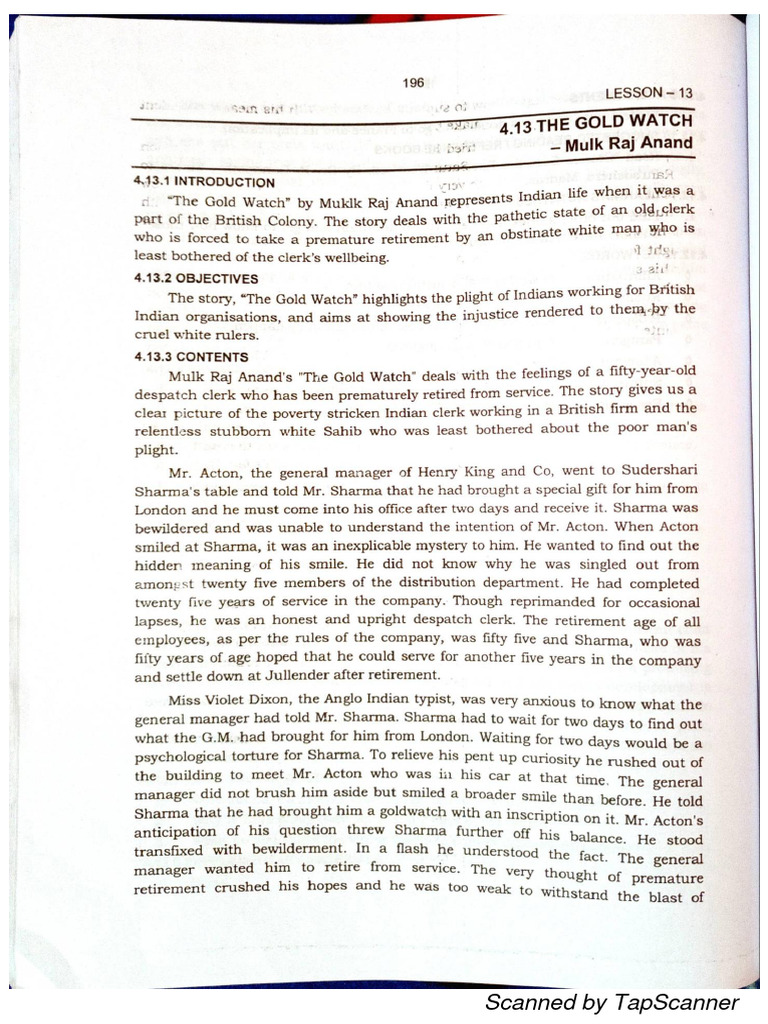 196

LESSON – 13

4.13 THE GOLD WATCH
– Mulk Raj Anand

4.13.1 INTRODUCTION

"The Gold Watch" by Muklk Raj Anand represents Indian life when it was a part of the British Colony. The story deals with the pathetic state of an old clerk who is forced to take a premature retirement by an obstinate white man who is least bothered of the clerk's wellbeing.

4.13.2 OBJECTIVES

The story, "The Gold Watch" highlights the plight of Indians working for British Indian organisations, and aims at showing the injustice rendered to them by the cruel white rulers.

4.13.3 CONTENTS

Mulk Raj Anand's "The Gold Watch" deals with the feelings of a fifty-year-old despatch clerk who has been prematurely retired from service. The story gives us a clear picture of the poverty stricken Indian clerk working in a British firm and the relentless stubborn white Sahib who was least bothered about the poor man's plight.

Mr. Acton, the general manager of Henry King and Co, went to Sudershari Sharma's table and told Mr. Sharma that he had brought a special gift for him from London and he must come into his office after two days and receive it. Sharma was bewildered and was unable to understand the intention of Mr. Acton. When Acton smiled at Sharma, it was an inexplicable mystery to him. He wanted to find out the hidden meaning of his smile. He did not know why he was singled out from amongst twenty five members of the distribution department. He had completed twenty five years of service in the company. Though reprimanded for occasional lapses, he was an honest and upright despatch clerk. The retirement age of all employees, as per the rules of the company, was fifty five and Sharma, who was fifty years of age hoped that he could serve for another five years in the company and settle down at Jullender after retirement.

Miss Violet Dixon, the Anglo Indian typist, was very anxious to know what the general manager had told Mr. Sharma. Sharma had to wait for two days to find out what the G.M. had brought for him from London. Waiting for two days would be a psychological torture for Sharma. To relieve his pent up curiosity he rushed out of the building to meet Mr. Acton who was in his car at that time. The general manager did not brush him aside but smiled a broader smile than before. He told Sharma that he had brought him a goldwatch with an inscription on it. Mr. Acton's anticipation of his question threw Sharma further off his balance. He stood transfixed with bewilderment. In a flash he understood the fact. The general manager wanted him to retire from service. The very thought of premature retirement crushed his hopes and he was too weak to withstand the blast of

Scanned by TapScanner